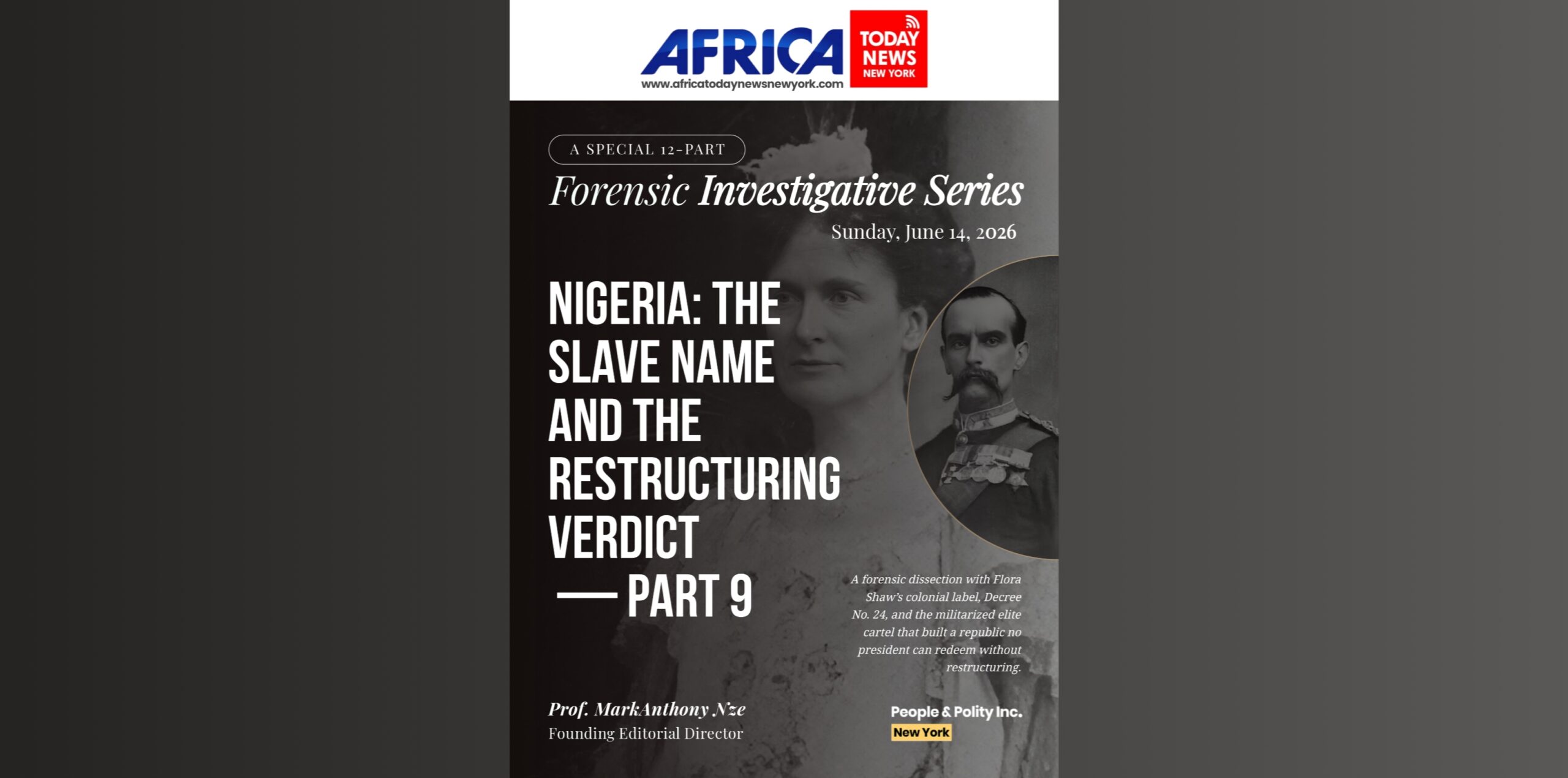 AFRICA TODAY NEWS NEW YORK
www.africatodaynewsnewyork.com

A SPECIAL 12-PART

Forensic Investigative Series

Sunday, June 14, 2026

NIGERIA: THE SLAVE NAME AND THE RESTRUCTURING VERDICT — PART 9

A forensic dissection with Flora Shaw's colonial label, Decree No. 24, and the militarized elite cartel that built a republic no president can redeem without restructuring.

Prof. MarkAnthony Nze
Founding Editorial Director

People & Polity Inc.
New York